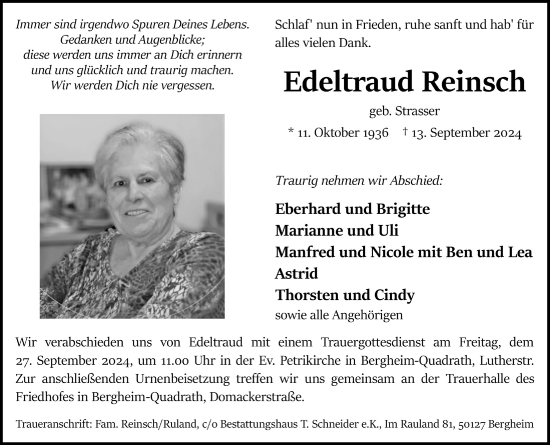 Immer sind irgendwo Spuren Deines Lebens.
Gedanken und Augenblicke;
diese werden uns immer an Dich erinnern
und uns glücklich und traurig machen.
Wir werden Dich nie vergessen.

Schlaf' nun in Frieden, ruhe sanft und hab' für alles vielen Dank.

Edeltraud Reinsch

geb. Strasser

* 11. Oktober 1936 † 13. September 2024

Traurig nehmen wir Abschied:

Eberhard und Brigitte
Marianne und Uli
Manfred und Nicole mit Ben und Lea
Astrid
Thorsten und Cindy
sowie alle Angehörigen

Wir verabschieden uns von Edeltraud mit einem Trauergottesdienst am Freitag, dem 27. September 2024, um 11.00 Uhr in der Ev. Petrikirche in Bergheim-Quadrath, Lutherstr. Zur anschließenden Urnenbeisetzung treffen wir uns gemeinsam an der Trauerhalle des Friedhofes in Bergheim-Quadrath, Domackerstraße.

Traueranschrift: Fam. Reinsch/Ruland, c/o Bestattungshaus T. Schneider e.K., Im Rauland 81, 50127 Bergheim